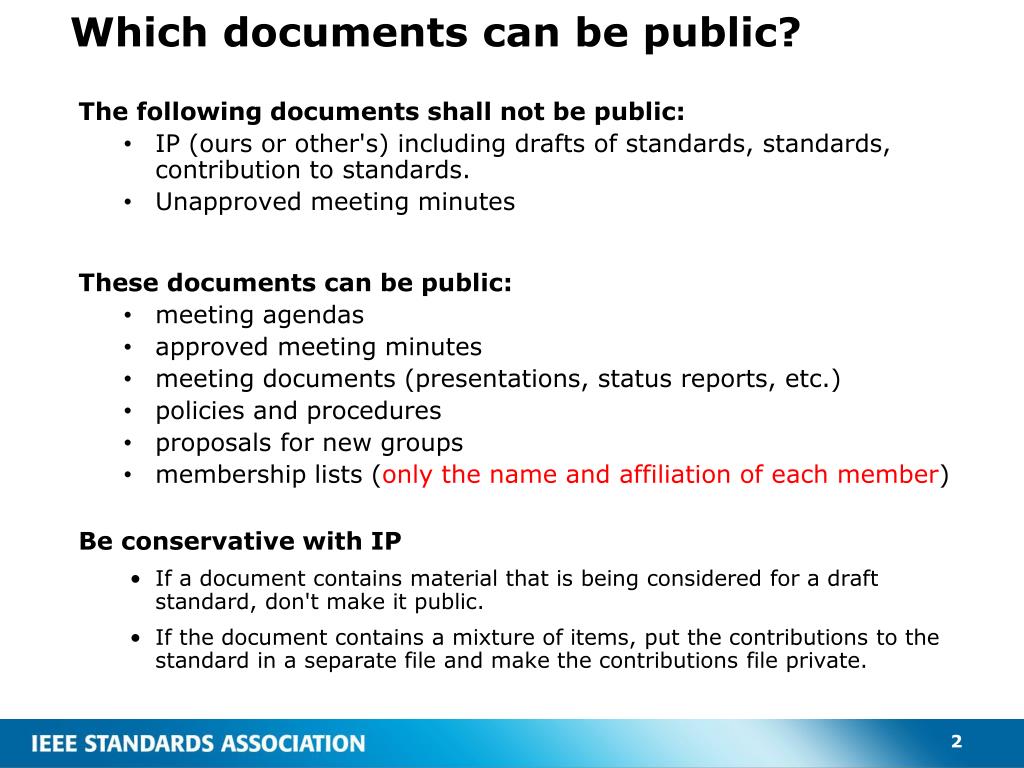 Which documents can be public?

The following documents shall not be public:
• IP (ours or other's) including drafts of standards, standards, contribution to standards.
• Unapproved meeting minutes

These documents can be public:
• meeting agendas
• approved meeting minutes
• meeting documents (presentations, status reports, etc.)
• policies and procedures
• proposals for new groups
• membership lists (only the name and affiliation of each member)

Be conservative with IP
• If a document contains material that is being considered for a draft standard, don't make it public.
• If the document contains a mixture of items, put the contributions to the standard in a separate file and make the contributions file private.

IEEE STANDARDS ASSOCIATION

2